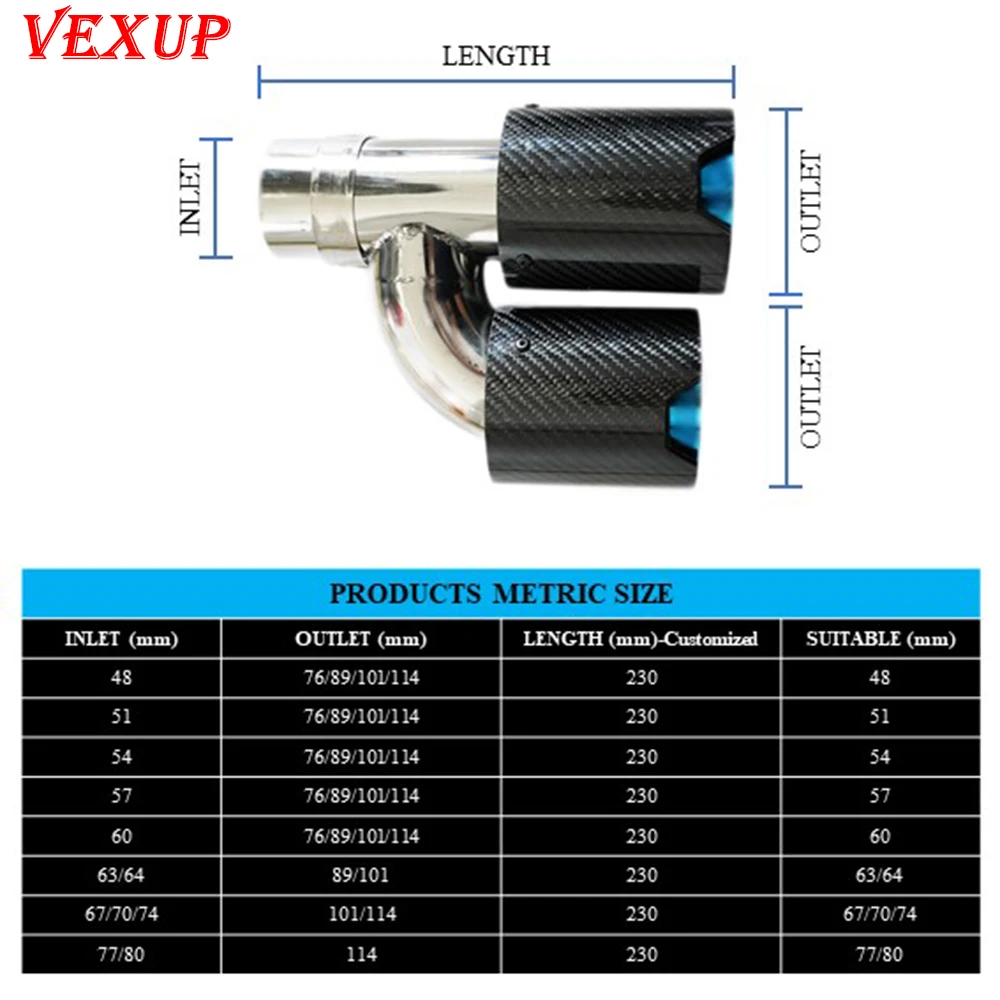 VEXUP

LENGTH

INLET

OUTLET

OUTLET

PRODUCTS METRIC SIZE

| INLET (mm) | OUTLET (mm) | LENGTH (mm)-Customized | SUITABLE (mm) |
|---|---|---|---|
| 48 | 76/89/101/114 | 230 | 48 |
| 51 | 76/89/101/114 | 230 | 51 |
| 54 | 76/89/101/114 | 230 | 54 |
| 57 | 76/89/101/114 | 230 | 57 |
| 60 | 76/89/101/114 | 230 | 60 |
| 63/64 | 89/101 | 230 | 63/64 |
| 67/70/74 | 101/114 | 230 | 67/70/74 |
| 77/80 | 114 | 230 | 77/80 |